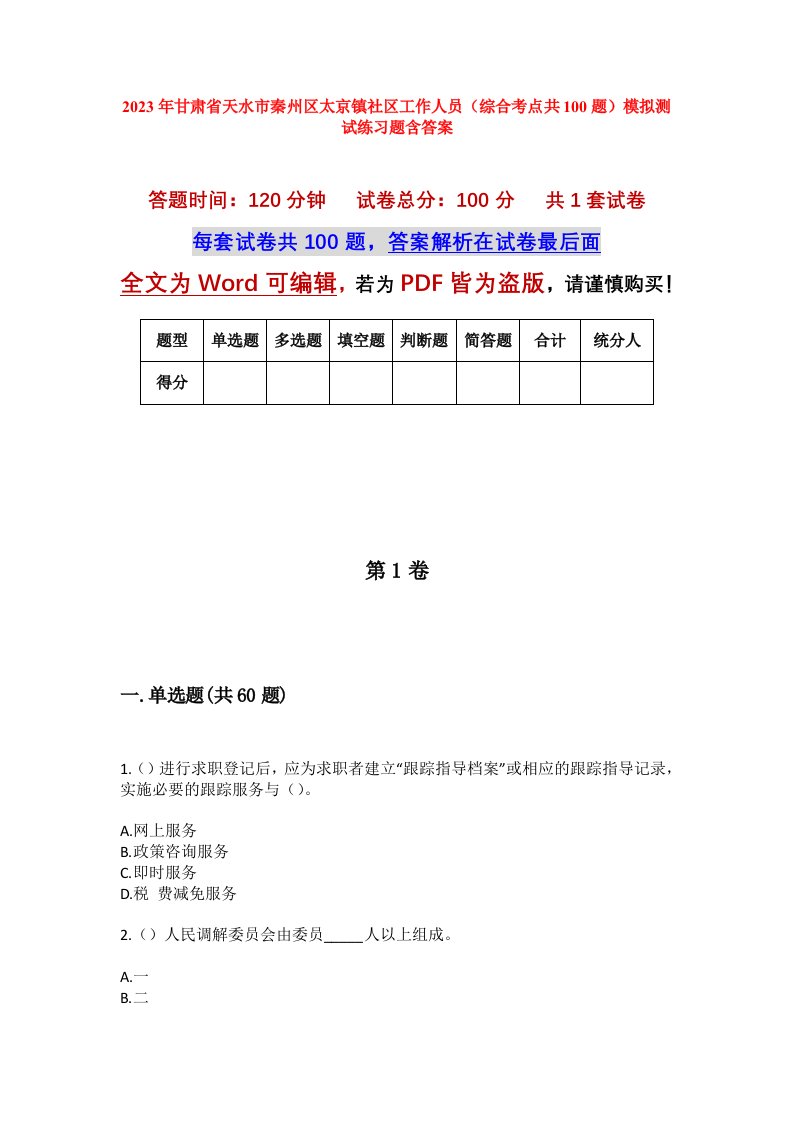 2023年甘肃省天水市秦州区太京镇社区工作人员（综合考点共100题）模拟测试练习题含答案

答题时间：120分钟　试卷总分：100分　共1套试卷

每套试卷共100题，答案解析在试卷最后面

全文为Word可编辑，若为PDF皆为盗版，请谨慎购买！

| 题型 | 单选题 | 多选题 | 填空题 | 判断题 | 简答题 | 合计 | 统分人 |
|---|---|---|---|---|---|---|---|
| 得分 | | | | | | | |

第1卷

一.单选题(共60题)

1.（）进行求职登记后，应为求职者建立“跟踪指导档案”或相应的跟踪指导记录，实施必要的跟踪服务与（）。

A.网上服务
B.政策咨询服务
C.即时服务
D.税 费减免服务

2.（）人民调解委员会由委员_____人以上组成。

A.一
B.二